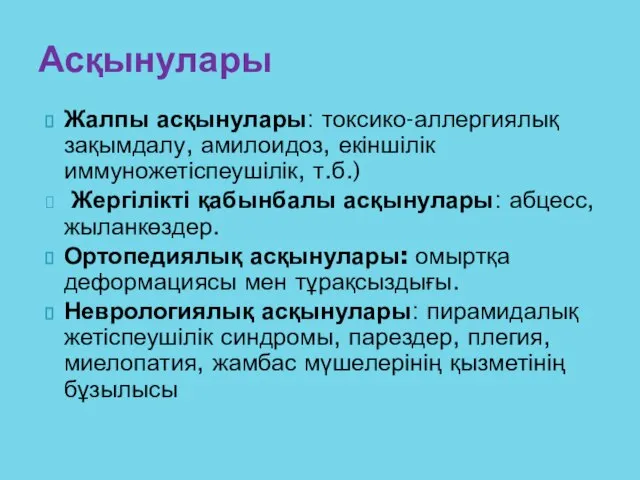 Асқынулары

Жалпы асқынулары: токсико-аллергиялық зақымдалу, амилоидоз, екіншілік иммуножетіспеушілік, т.б.)

Жергілікті қабынбалы асқынулары: абцесс, жыланкөздер.

Ортопедиялық асқынулары: омыртқа деформациясы мен тұрақсыздығы.

Неврологиялық асқынулары: пирамидалық жетіспеушілік синдромы, парездер, плегия, миелопатия, жамбас мүшелерінің қызметінің бұзылысы